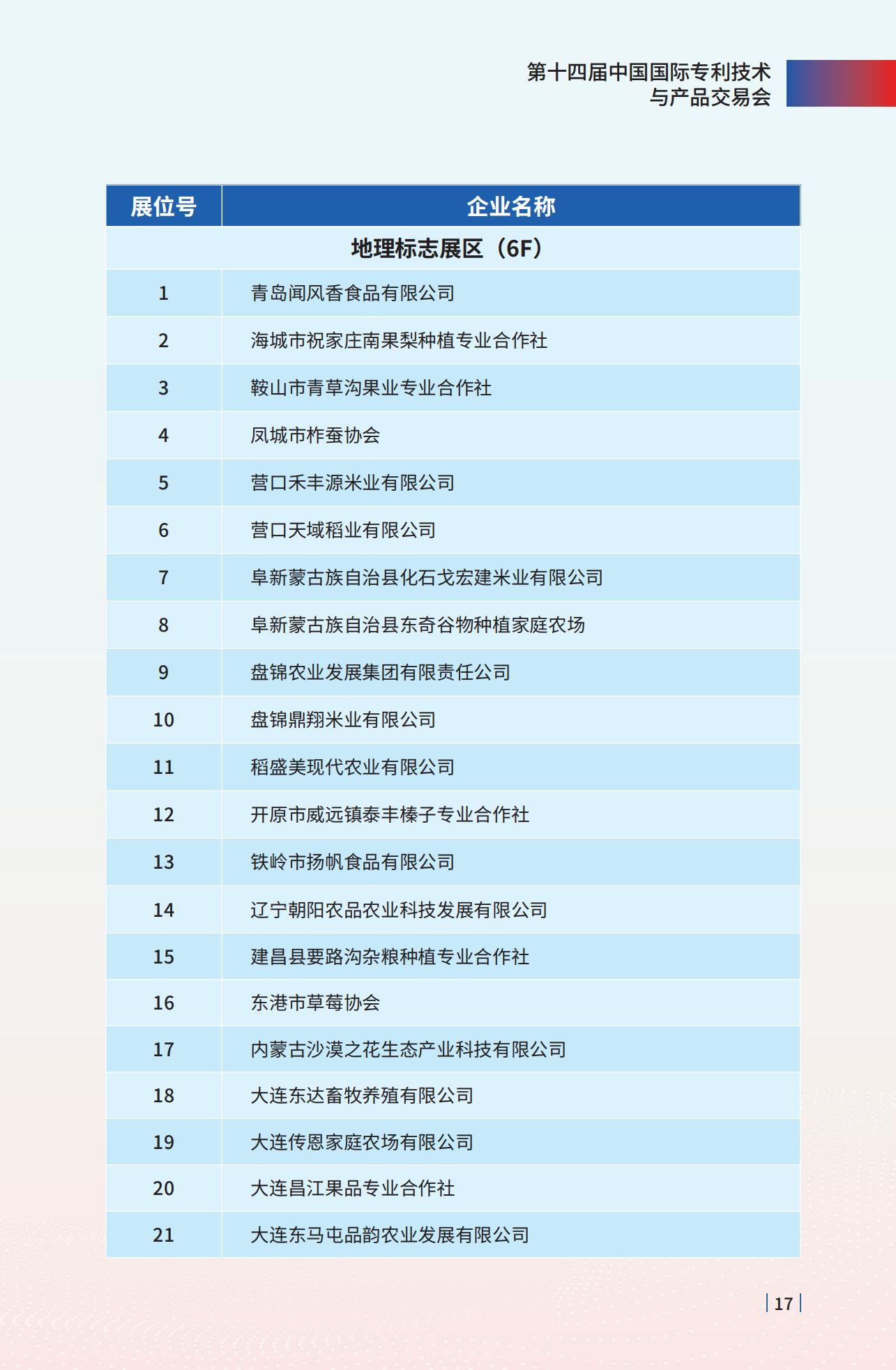 第十四届中国国际专利技术与产品交易会

| 展位号 | 企业名称 |
|---|---|
| 地理标志展区（6F） | |
| 1 | 青岛闻风香食品有限公司 |
| 2 | 海城市祝家庄南果梨种植专业合作社 |
| 3 | 鞍山市青草沟果业专业合作社 |
| 4 | 凤城市柞蚕协会 |
| 5 | 营口禾丰源米业有限公司 |
| 6 | 营口天域稻业有限公司 |
| 7 | 阜新蒙古族自治县化石戈宏建米业有限公司 |
| 8 | 阜新蒙古族自治县东奇谷物种植家庭农场 |
| 9 | 盘锦农业发展集团有限责任公司 |
| 10 | 盘锦鼎翔米业有限公司 |
| 11 | 稻盛美现代农业有限公司 |
| 12 | 开原市威远镇泰丰榛子专业合作社 |
| 13 | 铁岭市扬帆食品有限公司 |
| 14 | 辽宁朝阳农品农业科技发展有限公司 |
| 15 | 建昌县要路沟杂粮种植专业合作社 |
| 16 | 东港市草莓协会 |
| 17 | 内蒙古沙漠之花生态产业科技有限公司 |
| 18 | 大连东达畜牧养殖有限公司 |
| 19 | 大连传恩家庭农场有限公司 |
| 20 | 大连昌江果品专业合作社 |
| 21 | 大连东马屯品韵农业发展有限公司 |

17